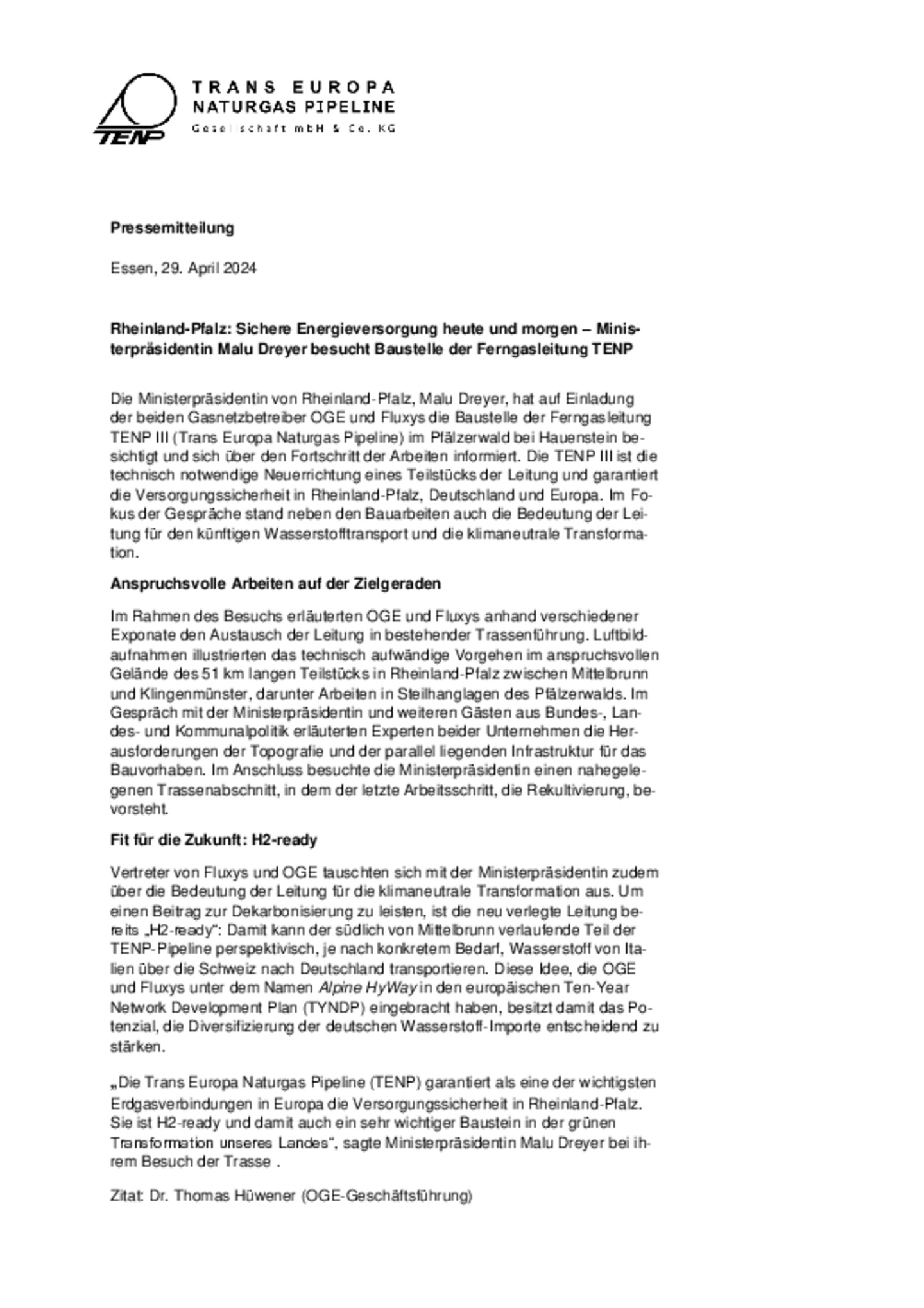 TENP

TRANS EUROPA
NATURGAS PIPELINE
Gesellschaft mbH & Co. KG

Pressemitteilung

Essen, 29. April 2024

Rheinland-Pfalz: Sichere Energieversorgung heute und morgen – Ministerpräsidentin Malu Dreyer besucht Baustelle der Ferngasleitung TENP

Die Ministerpräsidentin von Rheinland-Pfalz, Malu Dreyer, hat auf Einladung der beiden Gasnetzbetreiber OGE und Fluxys die Baustelle der Ferngasleitung TENP III (Trans Europa Naturgas Pipeline) im Pfälzerwald bei Hauenstein besichtigt und sich über den Fortschritt der Arbeiten informiert. Die TENP III ist die technisch notwendige Neuerrichtung eines Teilstücks der Leitung und garantiert die Versorgungssicherheit in Rheinland-Pfalz, Deutschland und Europa. Im Fokus der Gespräche stand neben den Bauarbeiten auch die Bedeutung der Leitung für den künftigen Wasserstofftransport und die klimaneutrale Transformation.

Anspruchsvolle Arbeiten auf der Zielgeraden

Im Rahmen des Besuchs erläuterten OGE und Fluxys anhand verschiedener Exponate den Austausch der Leitung in bestehender Trassenführung. Luftbildaufnahmen illustrierten das technisch aufwändige Vorgehen im anspruchsvollen Gelände des 51 km langen Teilstücks in Rheinland-Pfalz zwischen Mittelbrunn und Klingenmünster, darunter Arbeiten in Steilhanglagen des Pfälzerwalds. Im Gespräch mit der Ministerpräsidentin und weiteren Gästen aus Bundes-, Landes- und Kommunalpolitik erläuterten Experten beider Unternehmen die Herausforderungen der Topografie und der parallel liegenden Infrastruktur für das Bauvorhaben. Im Anschluss besuchte die Ministerpräsidentin einen nahegelegenen Trassenabschnitt, in dem der letzte Arbeitsschritt, die Rekultivierung, bevorsteht.

Fit für die Zukunft: H2-ready

Vertreter von Fluxys und OGE tauschten sich mit der Ministerpräsidentin zudem über die Bedeutung der Leitung für die klimaneutrale Transformation aus. Um einen Beitrag zur Dekarbonisierung zu leisten, ist die neu verlegte Leitung bereits „H2-ready“: Damit kann der südlich von Mittelbrunn verlaufende Teil der TENP-Pipeline perspektivisch, je nach konkretem Bedarf, Wasserstoff von Italien über die Schweiz nach Deutschland transportieren. Diese Idee, die OGE und Fluxys unter dem Namen Alpine HyWay in den europäischen Ten-Year Network Development Plan (TYNDP) eingebracht haben, besitzt damit das Potenzial, die Diversifizierung der deutschen Wasserstoff-Importe entscheidend zu stärken.

„Die Trans Europa Naturgas Pipeline (TENP) garantiert als eine der wichtigsten Erdgasverbindungen in Europa die Versorgungssicherheit in Rheinland-Pfalz. Sie ist H2-ready und damit auch ein sehr wichtiger Baustein in der grünen Transformation unseres Landes“, sagte Ministerpräsidentin Malu Dreyer bei ihrem Besuch der Trasse .

Zitat: Dr. Thomas Hüwener (OGE-Geschäftsführung)